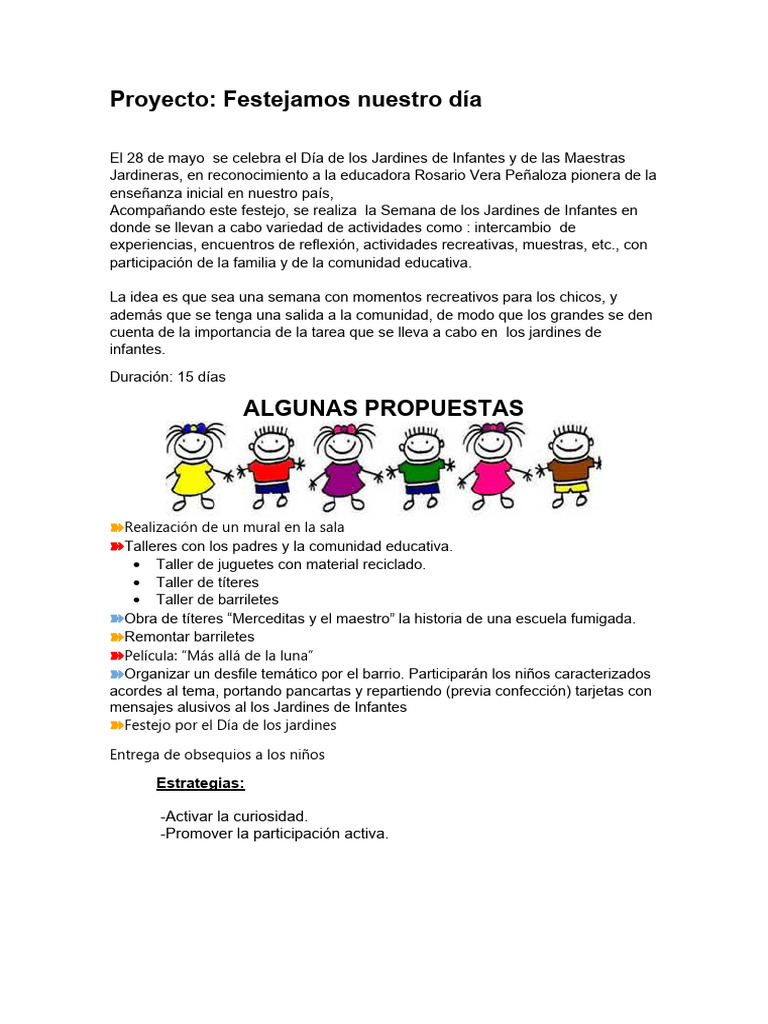 Proyecto: Festejamos nuestro día

El 28 de mayo se celebra el Día de los Jardines de Infantes y de las Maestras Jardineras, en reconocimiento a la educadora Rosario Vera Peñaloza pionera de la enseñanza inicial en nuestro país,
Acompañando este festejo, se realiza la Semana de los Jardines de Infantes en donde se llevan a cabo variedad de actividades como : intercambio de experiencias, encuentros de reflexión, actividades recreativas, muestras, etc., con participación de la familia y de la comunidad educativa.

La idea es que sea una semana con momentos recreativos para los chicos, y además que se tenga una salida a la comunidad, de modo que los grandes se den cuenta de la importancia de la tarea que se lleva a cabo en los jardines de infantes.

Duración: 15 días

ALGUNAS PROPUESTAS

Realización de un mural en la sala
Talleres con los padres y la comunidad educativa.
• Taller de juguetes con material reciclado.
• Taller de títeres
• Taller de barriletes
Obra de títeres “Merceditas y el maestro” la historia de una escuela fumigada.
Remontar barriletes
Película: “Más allá de la luna”
Organizar un desfile temático por el barrio. Participarán los niños caracterizados acordes al tema, portando pancartas y repartiendo (previa confección) tarjetas con mensajes alusivos al los Jardines de Infantes
Festejo por el Día de los jardines

Entrega de obsequios a los niños

Estrategias:

-Activar la curiosidad.
-Promover la participación activa.